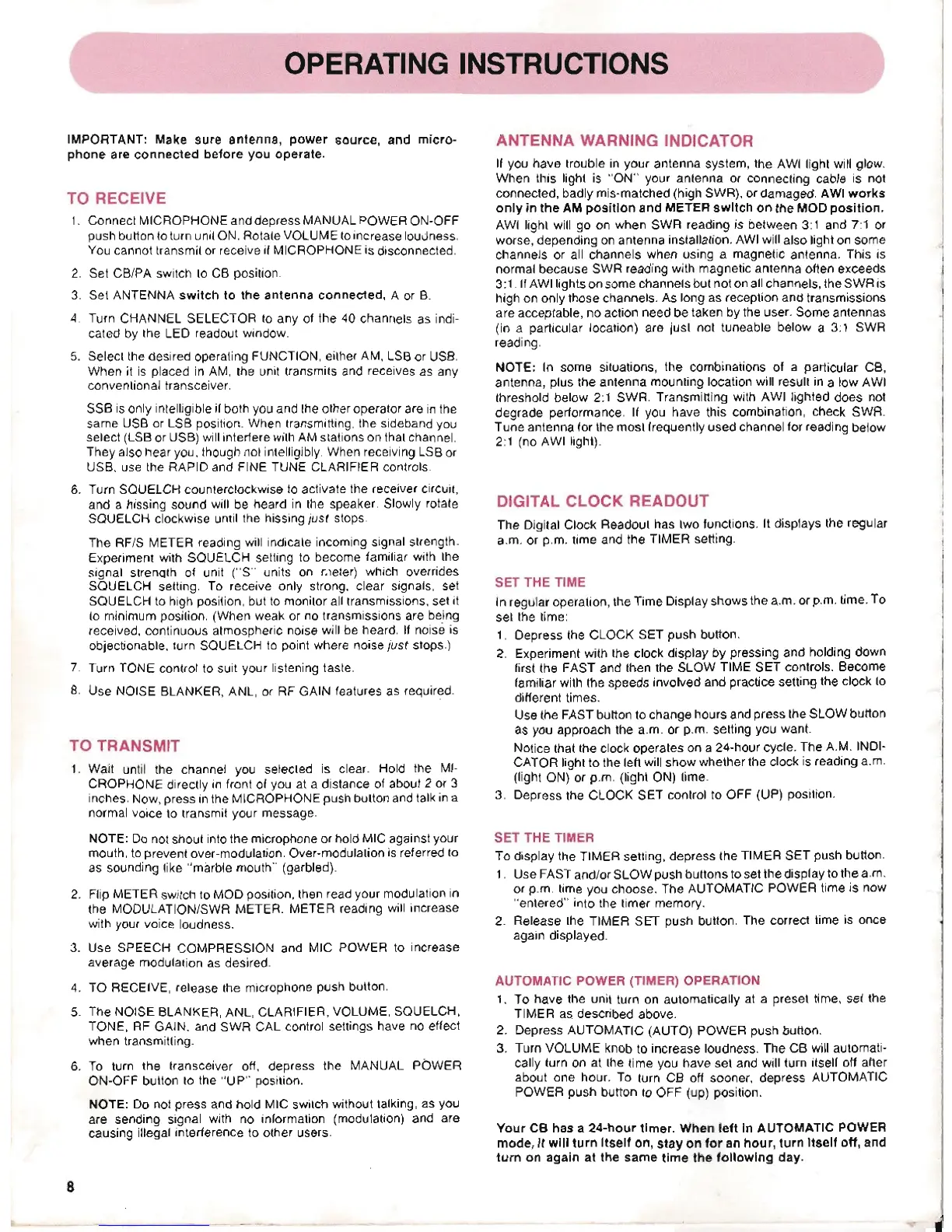 OPERATING INSTRUCTIONS

IMPORTANT: Make sure antenna, power source, and microphone are connected before you operate.

TO RECEIVE

1. Connect MICROPHONE and depress MANUAL POWER ON-OFF push button to turn unit ON. Rotate VOLUME to increase loudness. You cannot transmit or receive if MICROPHONE is disconnected.

2. Set CB/PA switch to CB position.

3. Set ANTENNA switch to the antenna connected, A or B.

4. Turn CHANNEL SELECTOR to any of the 40 channels as indicated by the LED readout window.

5. Select the desired operating FUNCTION, either AM, LSB or USB. When it is placed in AM, the unit transmits and receives as any conventional transceiver.

SSB is only intelligible if both you and the other operator are in the same USB or LSB position. When transmitting, the sideband you select (LSB or USB) will interfere with AM stations on that channel. They also hear you, though not intelligibly. When receiving LSB or USB, use the RAPID and FINE TUNE CLARIFIER controls.

6. Turn SQUELCH counterclockwise to activate the receiver circuit, and a hissing sound will be heard in the speaker. Slowly rotate SQUELCH clockwise until the hissing just stops.

The RF/S METER reading will indicate incoming signal strength. Experiment with SQUELCH setting to become familiar with the signal strength of unit ("S" units on meter) which overrides SQUELCH setting. To receive only strong, clear signals, set SQUELCH to high position, but to monitor all transmissions, set it to minimum position. (When weak or no transmissions are being received, continuous atmospheric noise will be heard. If noise is objectionable, turn SQUELCH to point where noise just stops.)

7. Turn TONE control to suit your listening taste.

8. Use NOISE BLANKER, ANL, or RF GAIN features as required.

TO TRANSMIT

1. Wait until the channel you selected is clear. Hold the MICROPHONE directly in front of you at a distance of about 2 or 3 inches. Now, press in the MICROPHONE push button and talk in a normal voice to transmit your message.

NOTE: Do not shout into the microphone or hold MIC against your mouth, to prevent over-modulation. Over-modulation is referred to as sounding like "marble mouth" (garbled).

2. Flip METER switch to MOD position, then read your modulation in the MODULATION/SWR METER. METER reading will increase with your voice loudness.

3. Use SPEECH COMPRESSION and MIC POWER to increase average modulation as desired.

4. TO RECEIVE, release the microphone push button.

5. The NOISE BLANKER, ANL, CLARIFIER, VOLUME, SQUELCH, TONE, RF GAIN, and SWR CAL control settings have no effect when transmitting.

6. To turn the transceiver off, depress the MANUAL POWER ON-OFF button to the "UP" position.

NOTE: Do not press and hold MIC switch without talking, as you are sending signal with no information (modulation) and are causing illegal interference to other users.

ANTENNA WARNING INDICATOR

If you have trouble in your antenna system, the AWI light will glow. When this light is "ON" your antenna or connecting cable is not connected, badly mis-matched (high SWR), or damaged. AWI works only in the AM position and METER switch on the MOD position. AWI light will go on when SWR reading is between 3:1 and 7:1 or worse, depending on antenna installation. AWI will also light on some channels or all channels when using a magnetic antenna. This is normal because SWR reading with magnetic antenna often exceeds 3:1. If AWI lights on some channels but not on all channels, the SWR is high on only those channels. As long as reception and transmissions are acceptable, no action need be taken by the user. Some antennas (in a particular location) are just not tuneable below a 3:1 SWR reading.

NOTE: In some situations, the combinations of a particular CB, antenna, plus the antenna mounting location will result in a low AWI threshold below 2:1 SWR. Transmitting with AWI lighted does not degrade performance. If you have this combination, check SWR. Tune antenna for the most frequently used channel for reading below 2:1 (no AWI light).

DIGITAL CLOCK READOUT

The Digital Clock Readout has two functions. It displays the regular a.m. or p.m. time and the TIMER setting.

SET THE TIME

In regular operation, the Time Display shows the a.m. or p.m. time. To set the time:

1. Depress the CLOCK SET push button.

2. Experiment with the clock display by pressing and holding down first the FAST and then the SLOW TIME SET controls. Become familiar with the speeds involved and practice setting the clock to different times.

Use the FAST button to change hours and press the SLOW button as you approach the a.m. or p.m. setting you want.

Notice that the clock operates on a 24-hour cycle. The A.M. INDICATOR light to the left will show whether the clock is reading a.m. (light ON) or p.m. (light ON) time.

3. Depress the CLOCK SET control to OFF (UP) position.

SET THE TIMER

To display the TIMER setting, depress the TIMER SET push button.

1. Use FAST and/or SLOW push buttons to set the display to the a.m. or p.m. time you choose. The AUTOMATIC POWER time is now "entered" into the timer memory.

2. Release the TIMER SET push button. The correct time is once again displayed.

AUTOMATIC POWER (TIMER) OPERATION

1. To have the unit turn on automatically at a preset time, set the TIMER as described above.

2. Depress AUTOMATIC (AUTO) POWER push button.

3. Turn VOLUME knob to increase loudness. The CB will automatically turn on at the time you have set and will turn itself off after about one hour. To turn CB off sooner, depress AUTOMATIC POWER push button to OFF (up) position.

Your CB has a 24-hour timer. When left in AUTOMATIC POWER mode, it will turn itself on, stay on for an hour, turn itself off, and turn on again at the same time the following day.

8